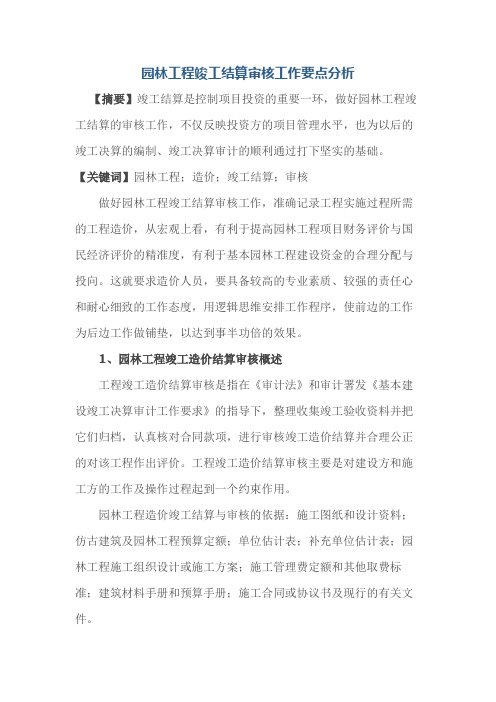 园林工程竣工结算审核工作要点分析

【摘要】竣工结算是控制项目投资的重要一环，做好园林工程竣工结算的审核工作，不仅反映投资方的项目管理水平，也为以后的竣工决算的编制、竣工决算审计的顺利通过打下坚实的基础。

【关键词】园林工程；造价；竣工结算；审核

做好园林工程竣工结算审核工作，准确记录工程实施过程所需的工程造价，从宏观上看，有利于提高园林工程项目财务评价与国民经济评价的精准度，有利于基本园林工程建设资金的合理分配与投向。这就要求造价人员，要具备较高的专业素质、较强的责任心和耐心细致的工作态度，用逻辑思维安排工作程序，使前边的工作为后边工作做铺垫，以达到事半功倍的效果。

1、园林工程竣工造价结算审核概述

工程竣工造价结算审核是指在《审计法》和审计署发《基本建设竣工决算审计工作要求》的指导下，整理收集竣工验收资料并把它们归档，认真核对合同款项，进行审核竣工造价结算并合理公正的对该工程作出评价。工程竣工造价结算审核主要是对建设方和施工方的工作及操作过程起到一个约束作用。

园林工程造价竣工结算与审核的依据：施工图纸和设计资料；仿古建筑及园林工程预算定额；单位估计表；补充单位估计表；园林工程施工组织设计或施工方案；施工管理费定额和其他取费标准；建筑材料手册和预算手册；施工合同或协议书及现行的有关文件。